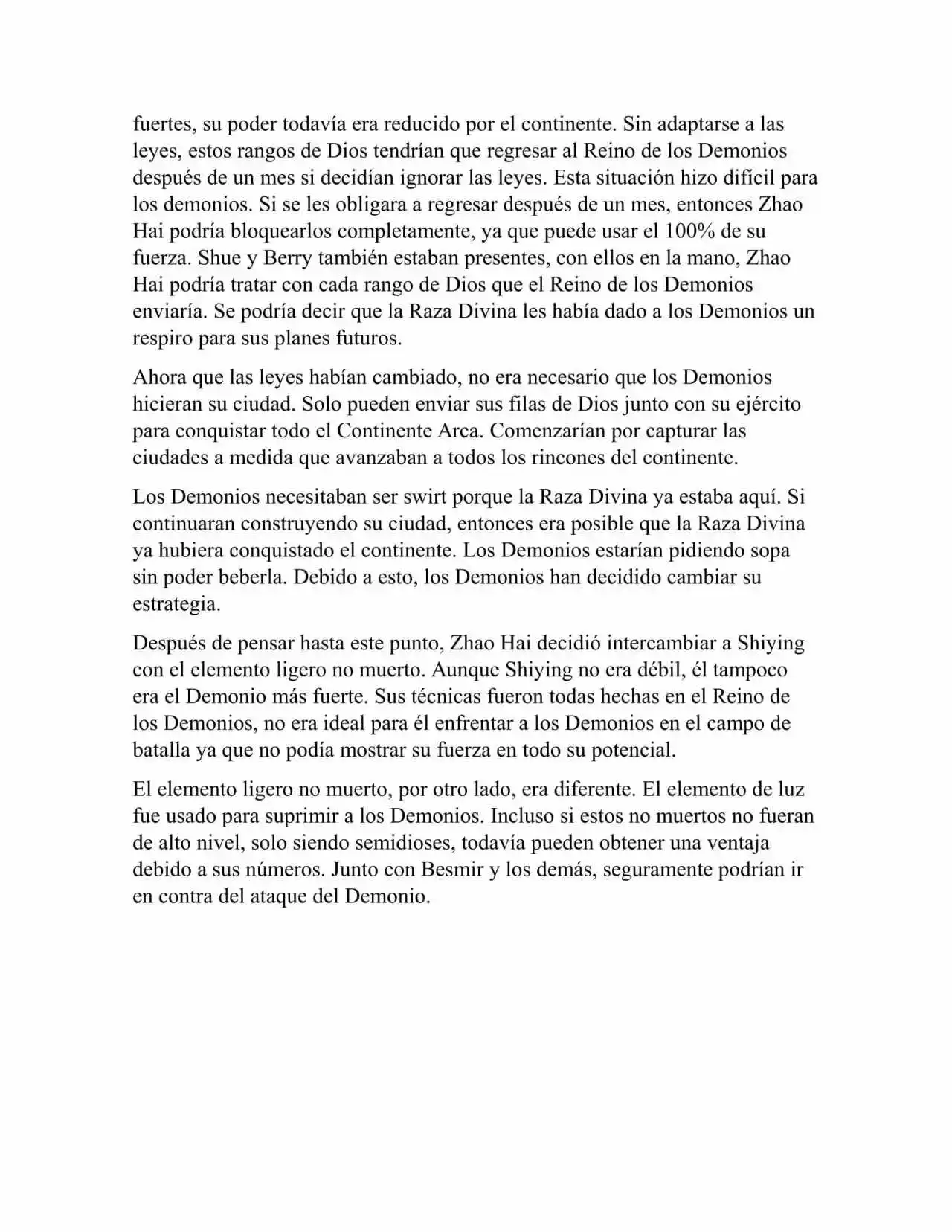 fuertes, su poder todavía era reducido por el continente. Sin adaptarse a las leyes, estos rangos de Dios tendrían que regresar al Reino de los Demonios después de un mes si decidían ignorar las leyes. Esta situación hizo difícil para los demonios. Si se les obligara a regresar después de un mes, entonces Zhao Hai podría bloquearlos completamente, ya que puede usar el 100% de su fuerza. Shue y Berry también estaban presentes, con ellos en la mano, Zhao Hai podría tratar con cada rango de Dios que el Reino de los Demonios enviaría. Se podría decir que la Raza Divina les había dado a los Demonios un respiro para sus planes futuros.

Ahora que las leyes habían cambiado, no era necesario que los Demonios hicieran su ciudad. Solo pueden enviar sus filas de Dios junto con su ejército para conquistar todo el Continente Arca. Comenzarían por capturar las ciudades a medida que avanzaban a todos los rincones del continente.

Los Demonios necesitaban ser swirt porque la Raza Divina ya estaba aquí. Si continuaran construyendo su ciudad, entonces era posible que la Raza Divina ya hubiera conquistado el continente. Los Demonios estarían pidiendo sopa sin poder beberla. Debido a esto, los Demonios han decidido cambiar su estrategia.

Después de pensar hasta este punto, Zhao Hai decidió intercambiar a Shiying con el elemento ligero no muerto. Aunque Shiying no era débil, él tampoco era el Demonio más fuerte. Sus técnicas fueron todas hechas en el Reino de los Demonios, no era ideal para él enfrentar a los Demonios en el campo de batalla ya que no podía mostrar su fuerza en todo su potencial.

El elemento ligero no muerto, por otro lado, era diferente. El elemento de luz fue usado para suprimir a los Demonios. Incluso si estos no muertos no fueran de alto nivel, solo siendo semidioses, todavía pueden obtener una ventaja debido a sus números. Junto con Besmir y los demás, seguramente podrían ir en contra del ataque del Demonio.